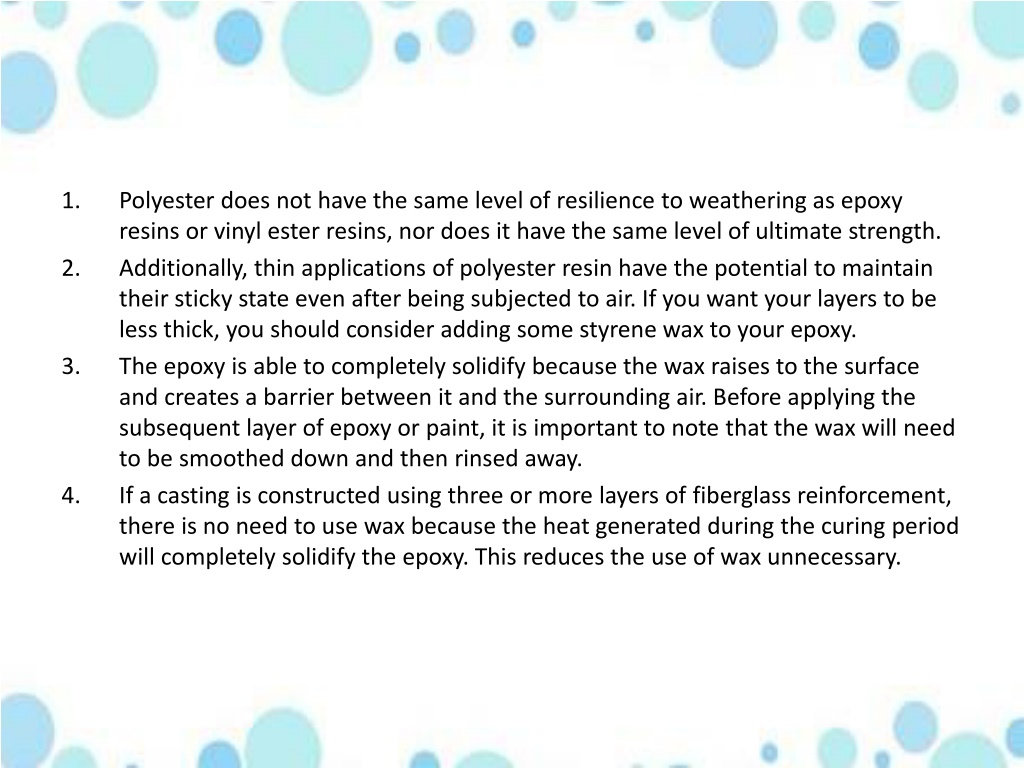 1. Polyester does not have the same level of resilience to weathering as epoxy resins or vinyl ester resins, nor does it have the same level of ultimate strength.

2. Additionally, thin applications of polyester resin have the potential to maintain their sticky state even after being subjected to air. If you want your layers to be less thick, you should consider adding some styrene wax to your epoxy.

3. The epoxy is able to completely solidify because the wax raises to the surface and creates a barrier between it and the surrounding air. Before applying the subsequent layer of epoxy or paint, it is important to note that the wax will need to be smoothed down and then rinsed away.

4. If a casting is constructed using three or more layers of fiberglass reinforcement, there is no need to use wax because the heat generated during the curing period will completely solidify the epoxy. This reduces the use of wax unnecessary.